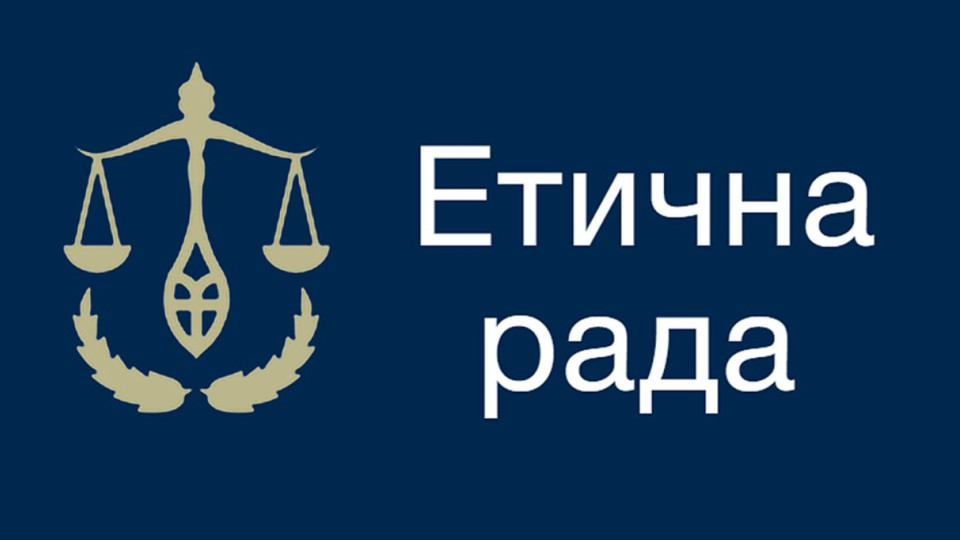 Етична
рада